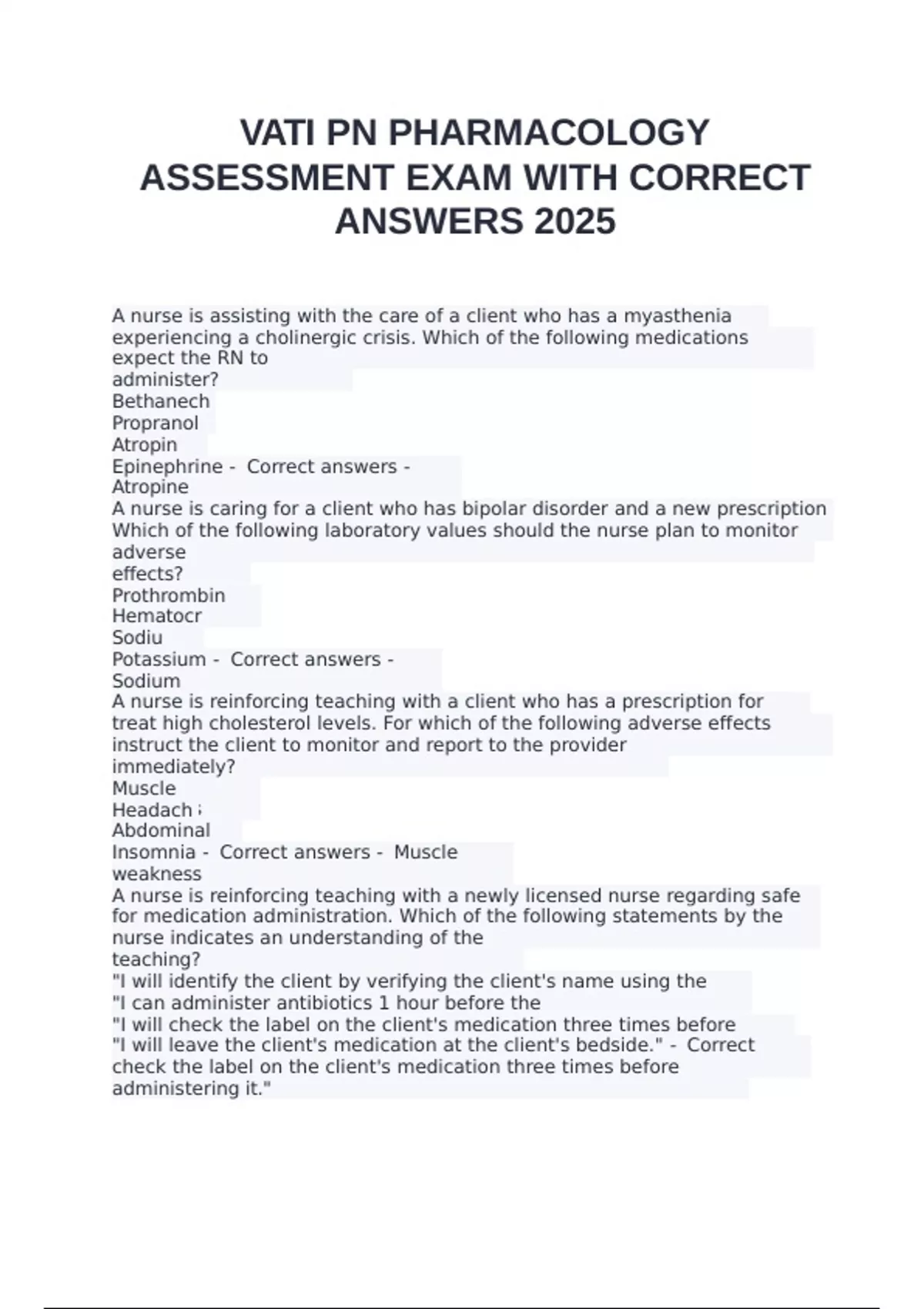 VATI PN PHARMACOLOGY ASSESSMENT EXAM WITH CORRECT ANSWERS 2025

A nurse is assisting with the care of a client who has a myasthenia experiencing a cholinergic crisis. Which of the following medications expect the RN to administer?
Bethanech
Propranol
Atropin
Epinephrine - Correct answers - Atropine
A nurse is caring for a client who has bipolar disorder and a new prescription Which of the following laboratory values should the nurse plan to monitor adverse effects?
Prothrombin
Hematocr
Sodiu
Potassium - Correct answers - Sodium
A nurse is reinforcing teaching with a client who has a prescription for treat high cholesterol levels. For which of the following adverse effects instruct the client to monitor and report to the provider immediately?
Muscle
Headach
Abdominal
Insomnia - Correct answers - Muscle weakness
A nurse is reinforcing teaching with a newly licensed nurse regarding safe for medication administration. Which of the following statements by the nurse indicates an understanding of the teaching?
"I will identify the client by verifying the client's name using the
"I can administer antibiotics 1 hour before the
"I will check the label on the client's medication three times before
"I will leave the client's medication at the client's bedside." - Correct check the label on the client's medication three times before administering it."